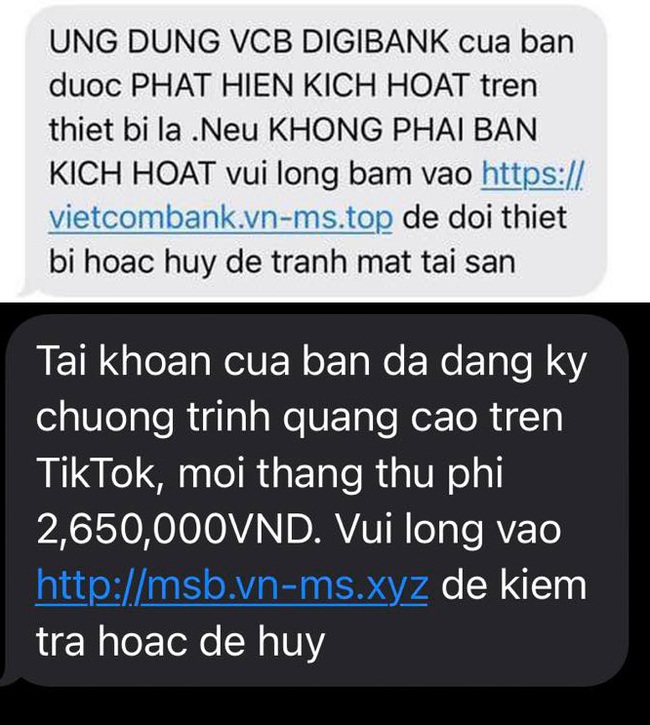 UNG DUNG VCB DIGIBANK cua ban duoc PHAT HIEN KICH HOAT tren thiet bi la .Neu KHONG PHAI BAN KICH HOAT vui long bam vao https://vietcombank.vn-ms.top de doi thiet bi hoac huy de tranh mat tai san

Tai khoan cua ban da dang ky chuong trinh quang cao tren TikTok, moi thang thu phi 2,650,000VND. Vui long vao http://msb.vn-ms.xyz de kiem tra hoac de huy